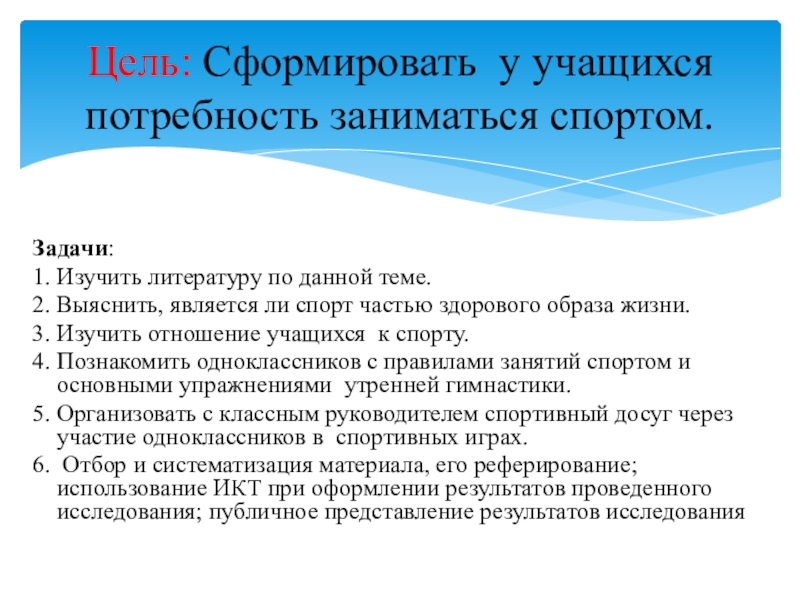 Цель: Сформировать у учащихся потребность заниматься спортом.

Задачи:
1. Изучить литературу по данной теме.
2. Выяснить, является ли спорт частью здорового образа жизни.
3. Изучить отношение учащихся к спорту.
4. Познакомить одноклассников с правилами занятий спортом и основными упражнениями утренней гимнастики.
5. Организовать с классным руководителем спортивный досуг через участие одноклассников в спортивных играх.
6. Отбор и систематизация материала, его реферирование; использование ИКТ при оформлении результатов проведенного исследования; публичное представление результатов исследования